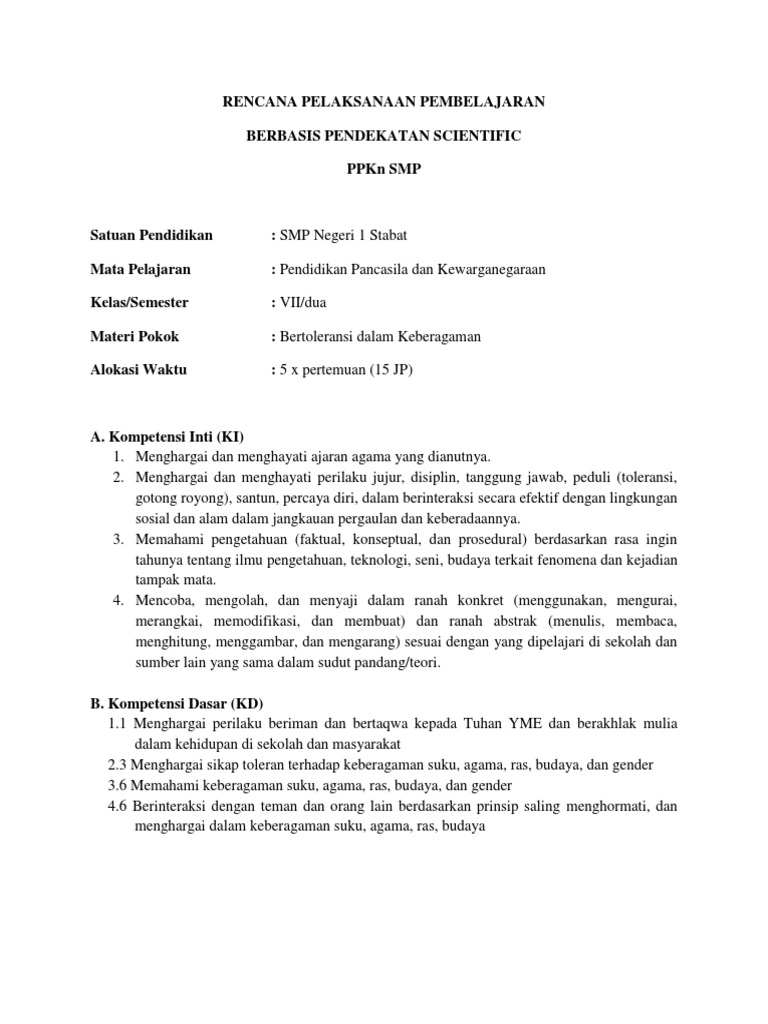 RENCANA PELAKSANAAN PEMBELAJARAN

BERBASIS PENDEKATAN SCIENTIFIC

PPKn SMP

Satuan Pendidikan : SMP Negeri 1 Stabat

Mata Pelajaran : Pendidikan Pancasila dan Kewarganegaraan

Kelas/Semester : VII/dua

Materi Pokok : Bertoleransi dalam Keberagaman

Alokasi Waktu : 5 x pertemuan (15 JP)

A. Kompetensi Inti (KI)
1. Menghargai dan menghayati ajaran agama yang dianutnya.
2. Menghargai dan menghayati perilaku jujur, disiplin, tanggung jawab, peduli (toleransi, gotong royong), santun, percaya diri, dalam berinteraksi secara efektif dengan lingkungan sosial dan alam dalam jangkauan pergaulan dan keberadaannya.
3. Memahami pengetahuan (faktual, konseptual, dan prosedural) berdasarkan rasa ingin tahunya tentang ilmu pengetahuan, teknologi, seni, budaya terkait fenomena dan kejadian tampak mata.
4. Mencoba, mengolah, dan menyaji dalam ranah konkret (menggunakan, mengurai, merangkai, memodifikasi, dan membuat) dan ranah abstrak (menulis, membaca, menghitung, menggambar, dan mengarang) sesuai dengan yang dipelajari di sekolah dan sumber lain yang sama dalam sudut pandang/teori.

B. Kompetensi Dasar (KD)
1.1 Menghargai perilaku beriman dan bertaqwa kepada Tuhan YME dan berakhlak mulia dalam kehidupan di sekolah dan masyarakat
2.3 Menghargai sikap toleran terhadap keberagaman suku, agama, ras, budaya, dan gender
3.6 Memahami keberagaman suku, agama, ras, budaya, dan gender
4.6 Berinteraksi dengan teman dan orang lain berdasarkan prinsip saling menghormati, dan menghargai dalam keberagaman suku, agama, ras, budaya